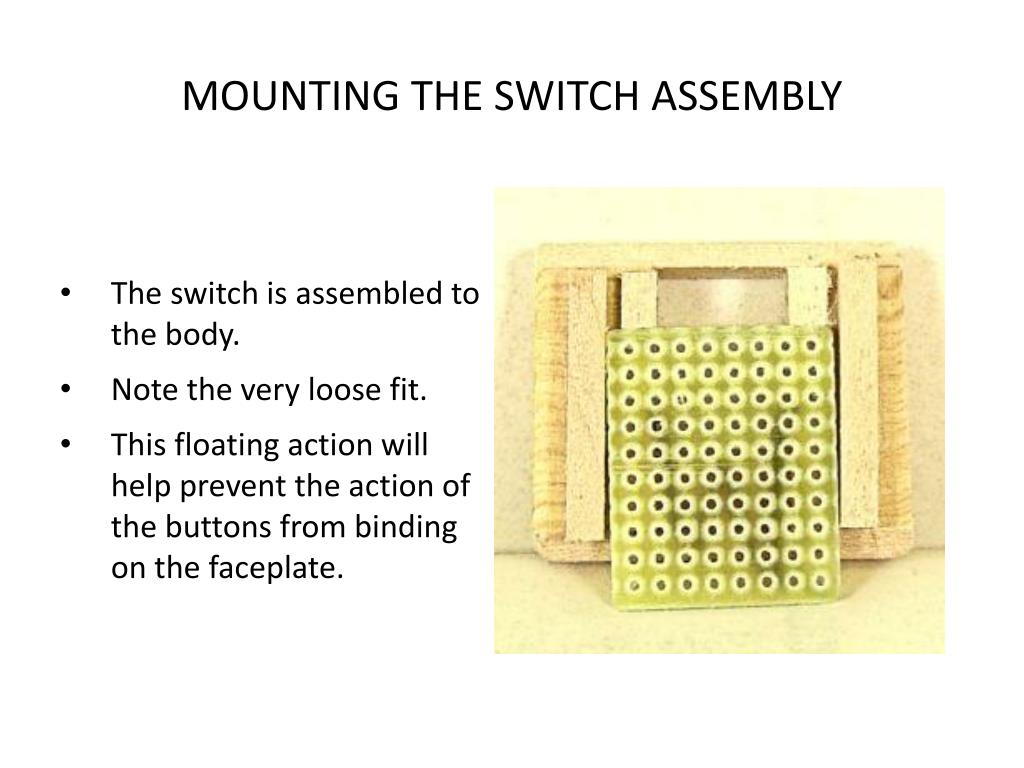 MOUNTING THE SWITCH ASSEMBLY

• The switch is assembled to the body.
• Note the very loose fit.
• This floating action will help prevent the action of the buttons from binding on the faceplate.